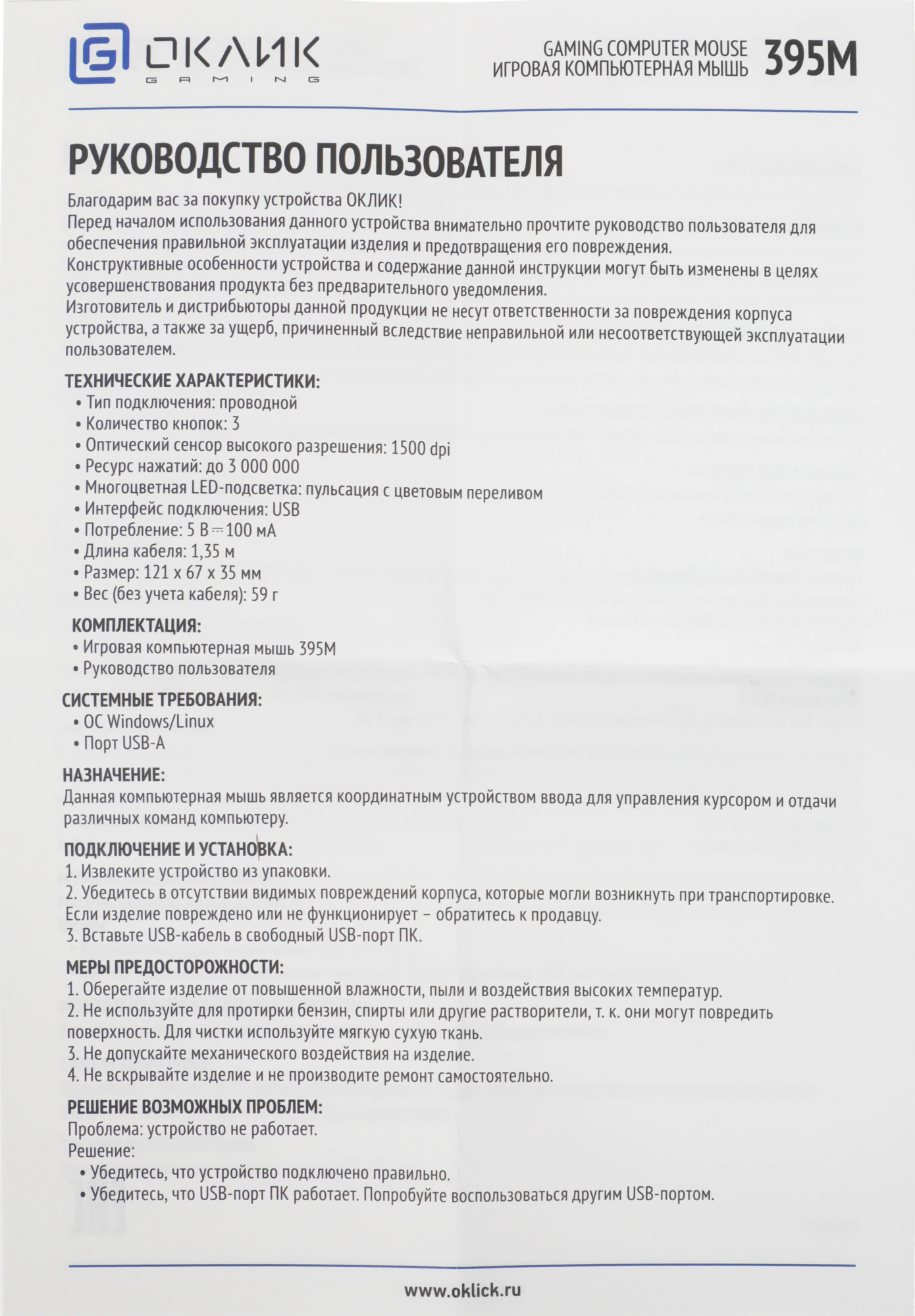 ОКЛИК
GAMING

GAMING COMPUTER MOUSE
ИГРОВАЯ КОМПЬЮТЕРНАЯ МЫШЬ 395M

РУКОВОДСТВО ПОЛЬЗОВАТЕЛЯ

Благодарим вас за покупку устройства ОКЛИК!
Перед началом использования данного устройства внимательно прочтите руководство пользователя для обеспечения правильной эксплуатации изделия и предотвращения его повреждения.
Конструктивные особенности устройства и содержание данной инструкции могут быть изменены в целях усовершенствования продукта без предварительного уведомления.
Изготовитель и дистрибьюторы данной продукции не несут ответственности за повреждения корпуса устройства, а также за ущерб, причиненный вследствие неправильной или несоответствующей эксплуатации пользователем.

ТЕХНИЧЕСКИЕ ХАРАКТЕРИСТИКИ:
• Тип подключения: проводной
• Количество кнопок: 3
• Оптический сенсор высокого разрешения: 1500 dpi
• Ресурс нажатий: до 3 000 000
• Многоцветная LED-подсветка: пульсация с цветовым переливом
• Интерфейс подключения: USB
• Потребление: 5 В ⎓ 100 мА
• Длина кабеля: 1,35 м
• Размер: 121 x 67 x 35 мм
• Вес (без учета кабеля): 59 г

КОМПЛЕКТАЦИЯ:
• Игровая компьютерная мышь 395M
• Руководство пользователя

СИСТЕМНЫЕ ТРЕБОВАНИЯ:
• ОС Windows/Linux
• Порт USB-A

НАЗНАЧЕНИЕ:
Данная компьютерная мышь является координатным устройством ввода для управления курсором и отдачи различных команд компьютеру.

ПОДКЛЮЧЕНИЕ И УСТАНОВКА:
1. Извлеките устройство из упаковки.
2. Убедитесь в отсутствии видимых повреждений корпуса, которые могли возникнуть при транспортировке. Если изделие повреждено или не функционирует – обратитесь к продавцу.
3. Вставьте USB-кабель в свободный USB-порт ПК.

МЕРЫ ПРЕДОСТОРОЖНОСТИ:
1. Оберегайте изделие от повышенной влажности, пыли и воздействия высоких температур.
2. Не используйте для протирки бензин, спирты или другие растворители, т. к. они могут повредить поверхность. Для чистки используйте мягкую сухую ткань.
3. Не допускайте механического воздействия на изделие.
4. Не вскрывайте изделие и не производите ремонт самостоятельно.

РЕШЕНИЕ ВОЗМОЖНЫХ ПРОБЛЕМ:
Проблема: устройство не работает.
Решение:
• Убедитесь, что устройство подключено правильно.
• Убедитесь, что USB-порт ПК работает. Попробуйте воспользоваться другим USB-портом.

www.oklick.ru